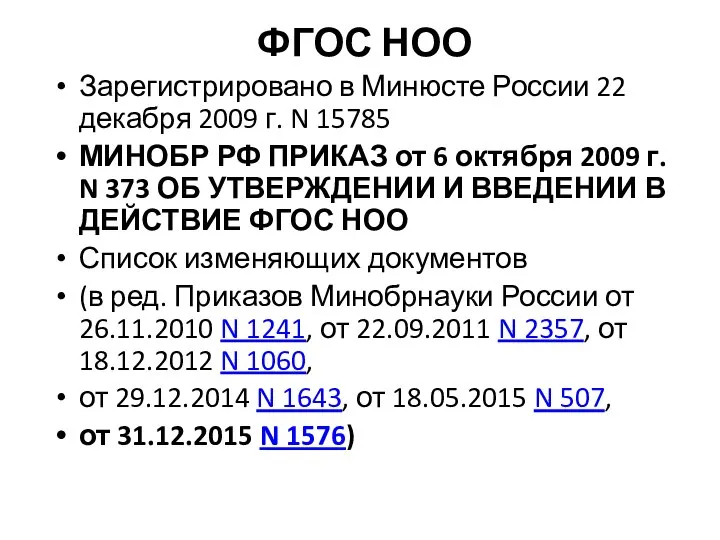 ФГОС НОО

• Зарегистрировано в Минюсте России 22 декабря 2009 г. N 15785
• МИНОБР РФ ПРИКАЗ от 6 октября 2009 г. N 373 ОБ УТВЕРЖДЕНИИ И ВВЕДЕНИИ В ДЕЙСТВИЕ ФГОС НОО
• Список изменяющих документов
• (в ред. Приказов Минобрнауки России от 26.11.2010 N 1241, от 22.09.2011 N 2357, от 18.12.2012 N 1060,
• от 29.12.2014 N 1643, от 18.05.2015 N 507,
• от 31.12.2015 N 1576)